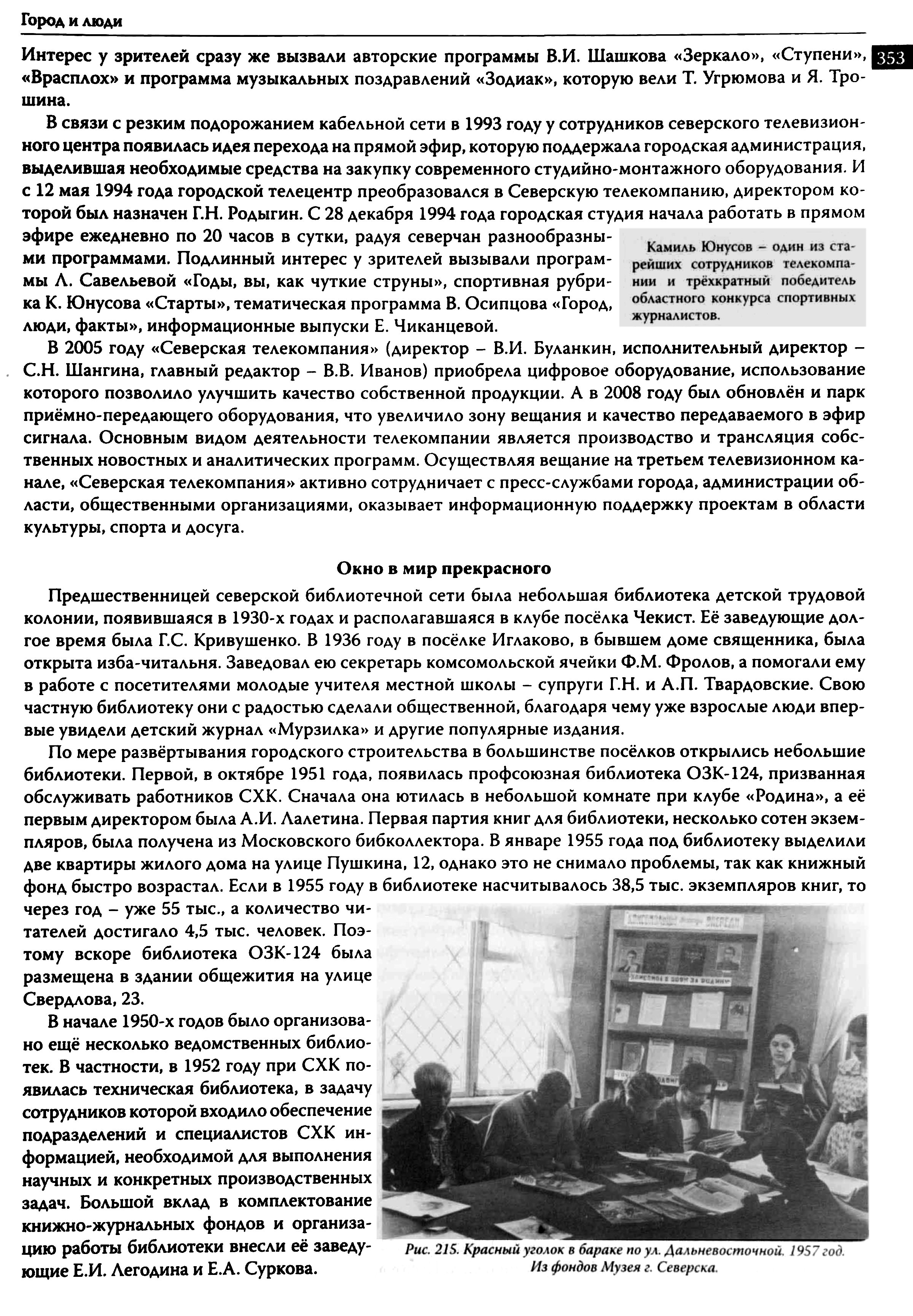 Город и люди

353

Интерес у зрителей сразу же вызвали авторские программы В.И. Шашкова «Зеркало», «Ступени», «Врасплох» и программа музыкальных поздравлений «Зодиак», которую вели Т. Угрюмова и Я. Трошина.

В связи с резким подорожанием кабельной сети в 1993 году у сотрудников северского телевизионного центра появилась идея перехода на прямой эфир, которую поддержала городская администрация, выделившая необходимые средства на закупку современного студийно-монтажного оборудования. И с 12 мая 1994 года городской телецентр преобразовался в Северскую телекомпанию, директором которой был назначен Г.Н. Родыгин. С 28 декабря 1994 года городская студия начала работать в прямом эфире ежедневно по 20 часов в сутки, радуя северчан разнообразными программами. Подлинный интерес у зрителей вызывали программы Л. Савельевой «Годы, вы, как чуткие струны», спортивная рубрика К. Юнусова «Старты», тематическая программа В. Осипцова «Город, люди, факты», информационные выпуски Е. Чиканцевой.

Камиль Юнусов – один из старейших сотрудников телекомпании и трёхкратный победитель областного конкурса спортивных журналистов.

В 2005 году «Северская телекомпания» (директор – В.И. Буланкин, исполнительный директор – С.Н. Шангина, главный редактор – В.В. Иванов) приобрела цифровое оборудование, использование которого позволило улучшить качество собственной продукции. А в 2008 году был обновлён и парк приёмно-передающего оборудования, что увеличило зону вещания и качество передаваемого в эфир сигнала. Основным видом деятельности телекомпании является производство и трансляция собственных новостных и аналитических программ. Осуществляя вещание на третьем телевизионном канале, «Северская телекомпания» активно сотрудничает с пресс-службами города, администрации области, общественными организациями, оказывает информационную поддержку проектам в области культуры, спорта и досуга.

Окно в мир прекрасного

Предшественницей северской библиотечной сети была небольшая библиотека детской трудовой колонии, появившаяся в 1930-х годах и располагавшаяся в клубе посёлка Чекист. Её заведующие долгое время была Г.С. Кривушенко. В 1936 году в посёлке Иглаково, в бывшем доме священника, была открыта изба-читальня. Заведовал ею секретарь комсомольской ячейки Ф.М. Фролов, а помогали ему в работе с посетителями молодые учителя местной школы – супруги Г.Н. и А.П. Твардовские. Свою частную библиотеку они с радостью сделали общественной, благодаря чему уже взрослые люди впервые увидели детский журнал «Мурзилка» и другие популярные издания.

По мере развёртывания городского строительства в большинстве посёлков открылись небольшие библиотеки. Первой, в октябре 1951 года, появилась профсоюзная библиотека ОЗК-124, призванная обслуживать работников СХК. Сначала она ютилась в небольшой комнате при клубе «Родина», а её первым директором была А.И. Лалетина. Первая партия книг для библиотеки, несколько сотен экземпляров, была получена из Московского бибколлектора. В январе 1955 года под библиотеку выделили две квартиры жилого дома на улице Пушкина, 12, однако это не снимало проблемы, так как книжный фонд быстро возрастал. Если в 1955 году в библиотеке насчитывалось 38,5 тыс. экземпляров книг, то через год – уже 55 тыс., а количество читателей достигало 4,5 тыс. человек. Поэтому вскоре библиотека ОЗК-124 была размещена в здании общежития на улице Свердлова, 23.

В начале 1950-х годов было организовано ещё несколько ведомственных библиотек. В частности, в 1952 году при СХК появилась техническая библиотека, в задачу сотрудников которой входило обеспечение подразделений и специалистов СХК информацией, необходимой для выполнения научных и конкретных производственных задач. Большой вклад в комплектование книжно-журнальных фондов и организацию работы библиотеки внесли её заведующие Е.И. Легодина и Е.А. Суркова.

Рис. 215. Красный уголок в бараке по ул. Дальневосточной. 1957 год. Из фондов Музея г. Северска.